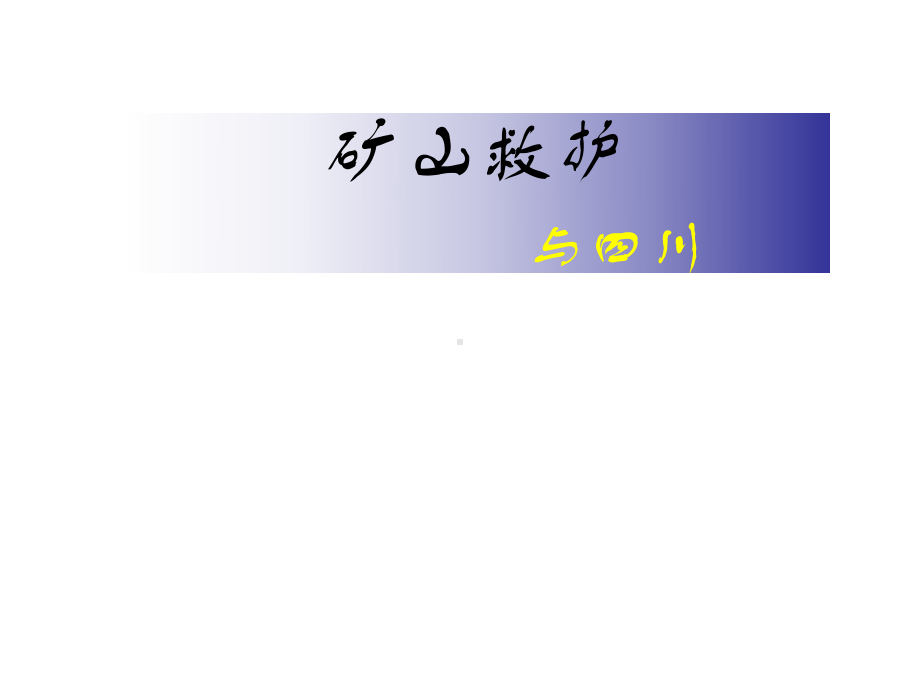 矿山救护

与四川